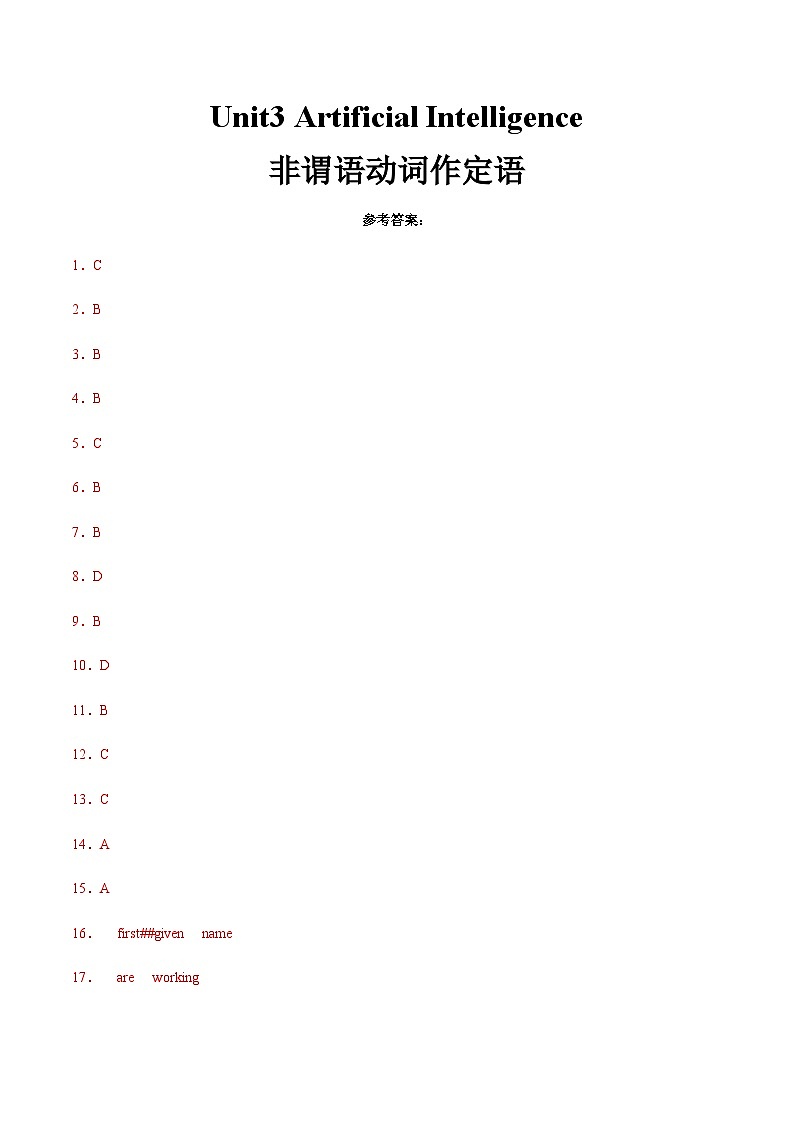 Unit3 Artificial Intelligence

非谓语动词作定语

参考答案：

1. C

2. B

3. B

4. B

5. C

6. B

7. B

8. D

9. B

10. D

11. B

12. C

13. C

14. A

15. A

16. first##given name

17. are working